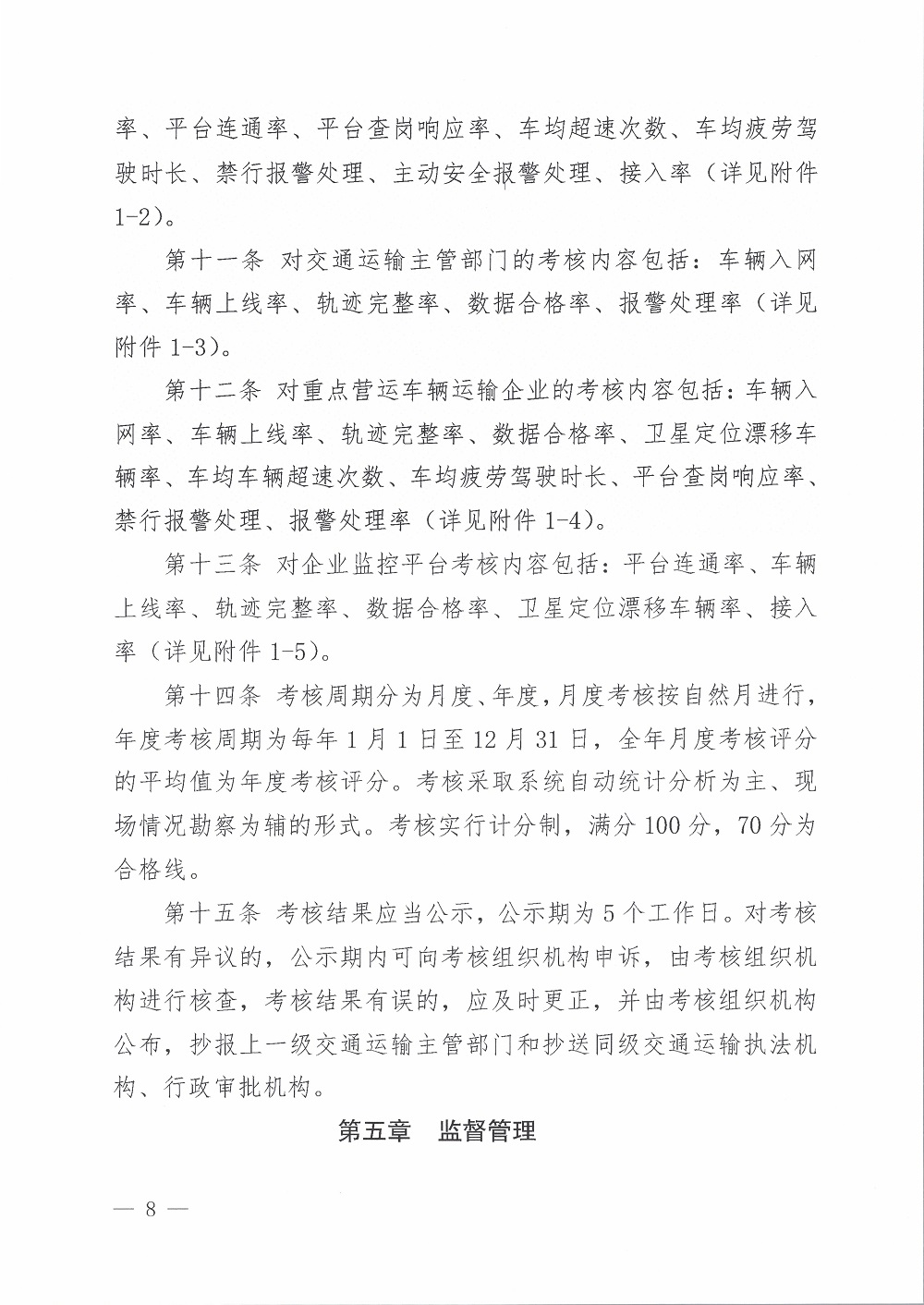 率、平台连通率、平台查岗响应率、车均超速次数、车均疲劳驾驶时长、禁行报警处理、主动安全报警处理、接入率（详见附件1-2)。

第十一条 对交通运输主管部门的考核内容包括：车辆入网率、车辆上线率、轨迹完整率、数据合格率、报警处理率（详见附件 1-3)。

第十二条 对重点营运车辆运输企业的考核内容包括：车辆入网率、车辆上线率、轨迹完整率、数据合格率、卫星定位漂移车辆率、车均车辆超速次数、车均疲劳驾驶时长、平台查岗响应率、禁行报警处理、报警处理率（详见附件 1-4)。

第十三条 对企业监控平台考核内容包括：平台连通率、车辆上线率、轨迹完整率、数据合格率、卫星定位漂移车辆率、接入率（详见附件 1-5)。

第十四条 考核周期分为月度、年度，月度考核按自然月进行，年度考核周期为每年 1 月 1 日至 12 月 31 日，全年月度考核评分的平均值为年度考核评分。考核采取系统自动统计分析为主、现场情况勘察为辅的形式。考核实行计分制，满分 100 分，70 分为合格线。

第十五条 考核结果应当公示，公示期为 5 个工作日。对考核结果有异议的，公示期内可向考核组织机构申诉，由考核组织机构进行核查，考核结果有误的，应及时更正，并由考核组织机构公布，抄报上一级交通运输主管部门和抄送同级交通运输执法机构、行政审批机构。

第五章 监督管理

— 8 —